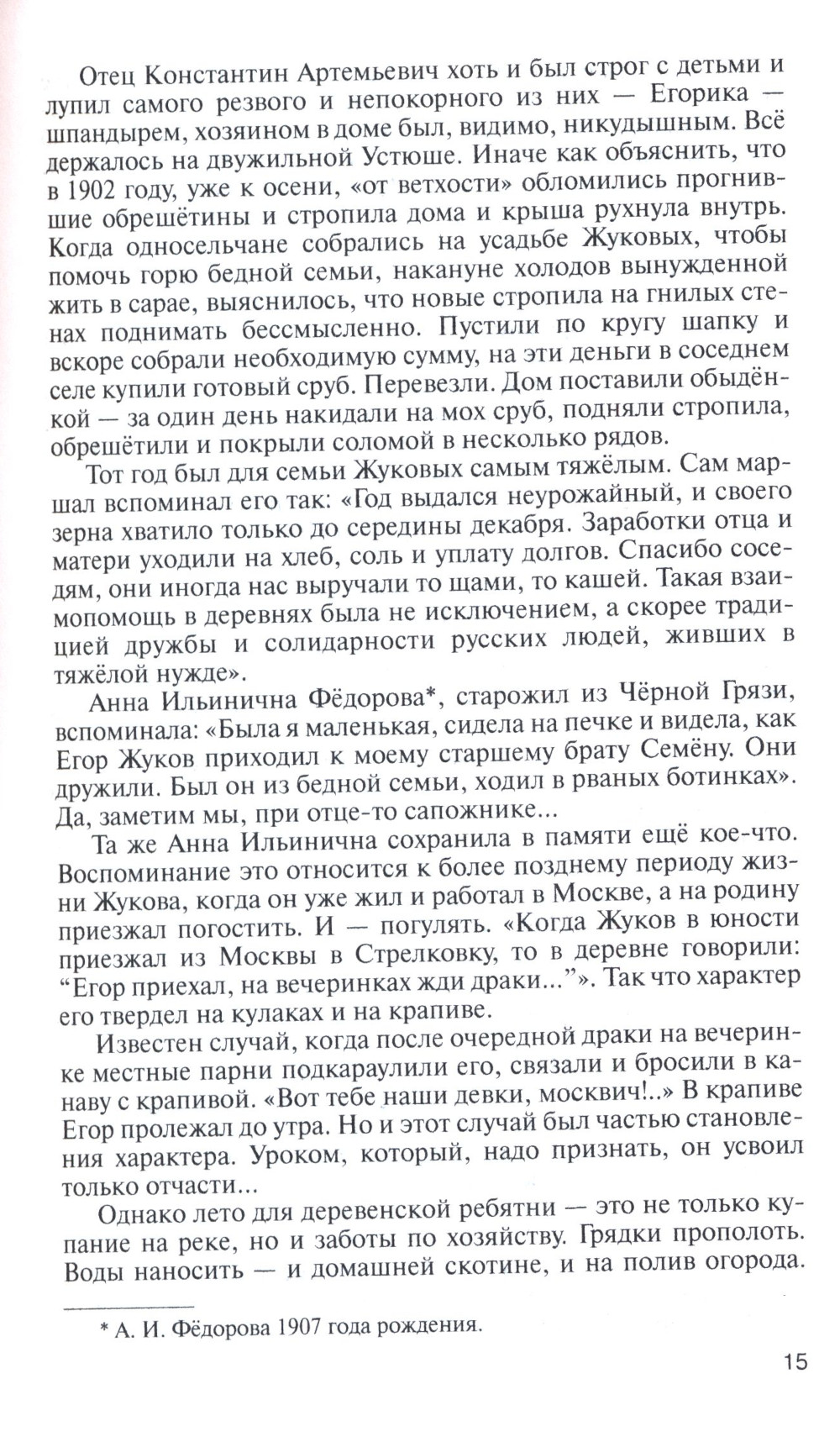 Отец Константин Артемьевич хоть и был строг с детьми и лупил самого резвого и непокорного из них — Егорика — шпандырем, хозяином в доме был, видимо, никудышным. Всё держалось на двужильной Устюше. Иначе как объяснить, что в 1902 году, уже к осени, «от ветхости» обломились прогнившие обрешётины и стропила дома и крыша рухнула внутрь. Когда односельчане собрались на усадьбе Жуковых, чтобы помочь горю бедной семьи, накануне холодов вынужденной жить в сарае, выяснилось, что новые стропила на гнилых стенах поднимать бессмысленно. Пустили по кругу шапку и вскоре собрали необходимую сумму, на эти деньги в соседнем селе купили готовый сруб. Перевезли. Дом поставили обыдёнкой — за один день накидали на мох сруб, подняли стропила, обрешётили и покрыли соломой в несколько рядов.

Тот год был для семьи Жуковых самым тяжёлым. Сам маршал вспоминал его так: «Год выдался неурожайный, и своего зерна хватило только до середины декабря. Заработки отца и матери уходили на хлеб, соль и уплату долгов. Спасибо соседям, они иногда нас выручали то щами, то кашей. Такая взаимопомощь в деревнях была не исключением, а скорее традицией дружбы и солидарности русских людей, живших в тяжёлой нужде».

Анна Ильинична Фёдорова*, старожил из Чёрной Грязи, вспоминала: «Была я маленькая, сидела на печке и видела, как Егор Жуков приходил к моему старшему брату Семёну. Они дружили. Был он из бедной семьи, ходил в рваных ботинках». Да, заметим мы, при отце-то сапожнике...

Та же Анна Ильинична сохранила в памяти ещё кое-что. Воспоминание это относится к более позднему периоду жизни Жукова, когда он уже жил и работал в Москве, а на родину приезжал погостить. И — погулять. «Когда Жуков в юности приезжал из Москвы в Стрелковку, то в деревне говорили: “Егор приехал, на вечеринках жди драки...”». Так что характер его твердел на кулаках и на крапиве.

Известен случай, когда после очередной драки на вечеринке местные парни подкараулили его, связали и бросили в канаву с крапивой. «Вот тебе наши девки, москвич!..» В крапиве Егор пролежал до утра. Но и этот случай был частью становления характера. Уроком, который, надо признать, он усвоил только отчасти...

Однако лето для деревенской ребятни — это не только купание на реке, но и заботы по хозяйству. Грядки прополоть. Воды наносить — и домашней скотине, и на полив огорода.

* А. И. Фёдорова 1907 года рождения.

15